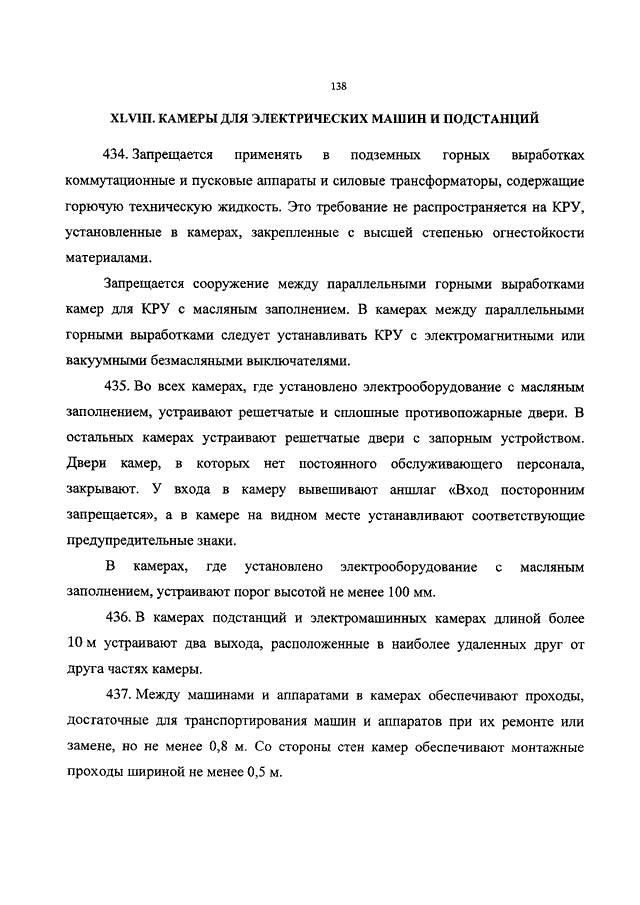 138

XLVIII. КАМЕРЫ ДЛЯ ЭЛЕКТРИЧЕСКИХ МАШИН И ПОДСТАНЦИЙ

434. Запрещается применять в подземных горных выработках коммутационные и пусковые аппараты и силовые трансформаторы, содержащие горючую техническую жидкость. Это требование не распространяется на КРУ, установленные в камерах, закрепленные с высшей степенью огнестойкости материалами.

Запрещается сооружение между параллельными горными выработками камер для КРУ с масляным заполнением. В камерах между параллельными горными выработками следует устанавливать КРУ с электромагнитными или вакуумными безмасляными выключателями.

435. Во всех камерах, где установлено электрооборудование с масляным заполнением, устраивают решетчатые и сплошные противопожарные двери. В остальных камерах устраивают решетчатые двери с запорным устройством. Двери камер, в которых нет постоянного обслуживающего персонала, закрывают. У входа в камеру вывешивают аншлаг «Вход посторонним запрещается», а в камере на видном месте устанавливают соответствующие предупредительные знаки.

В камерах, где установлено электрооборудование с масляным заполнением, устраивают порог высотой не менее 100 мм.

436. В камерах подстанций и электромашинных камерах длиной более 10 м устраивают два выхода, расположенные в наиболее удаленных друг от друга частях камеры.

437. Между машинами и аппаратами в камерах обеспечивают проходы, достаточные для транспортирования машин и аппаратов при их ремонте или замене, но не менее 0,8 м. Со стороны стен камер обеспечивают монтажные проходы шириной не менее 0,5 м.